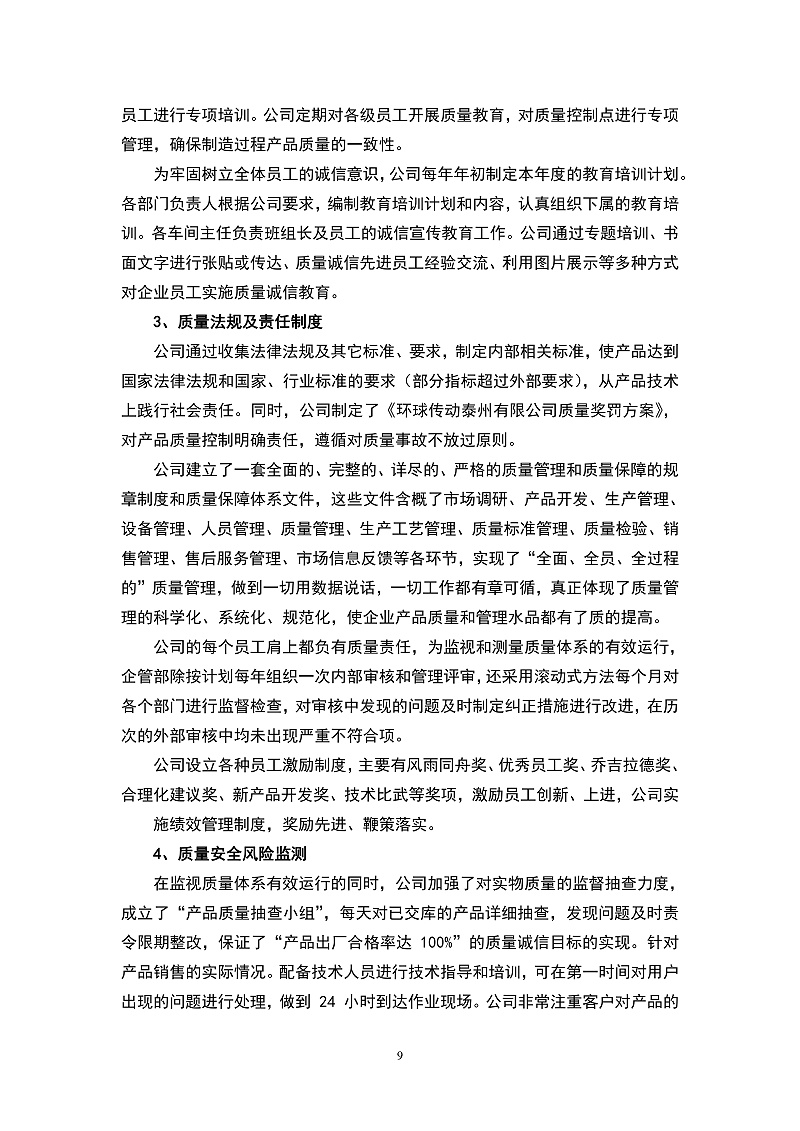 员工进行专项培训。公司定期对各级员工开展质量教育，对质量控制点进行专项管理，确保制造过程产品质量的一致性。

为牢固树立全体员工的诚信意识，公司每年年初制定本年度的教育培训计划。各部门负责人根据公司要求，编制教育培训计划和内容，认真组织下属的教育培训。各车间主任负责班组长及员工的诚信宣传教育工作。公司通过专题培训、书面文字进行张贴或传达、质量诚信先进员工经验交流、利用图片展示等多种方式对企业员工实施质量诚信教育。

3、质量法规及责任制度

公司通过收集法律法规及其它标准、要求，制定内部相关标准，使产品达到国家法律法规和国家、行业标准的要求（部分指标超过外部要求），从产品技术上践行社会责任。同时，公司制定了《环球传动泰州有限公司质量奖罚方案》，对产品质量控制明确责任，遵循对质量事故不放过原则。

公司建立了一套全面的、完整的、详尽的、严格的质量管理和质量保障的规章制度和质量保障体系文件，这些文件含概了市场调研、产品开发、生产管理、设备管理、人员管理、质量管理、生产工艺管理、质量标准管理、质量检验、销售管理、售后服务管理、市场信息反馈等各环节，实现了“全面、全员、全过程的”质量管理，做到一切用数据说话，一切工作都有章可循，真正体现了质量管理的科学化、系统化、规范化，使企业产品质量和管理水品都有了质的提高。

公司的每个员工肩上都负有质量责任，为监视和测量质量体系的有效运行，企管部除按计划每年组织一次内部审核和管理评审，还采用滚动式方法每个月对各个部门进行监督检查，对审核中发现的问题及时制定纠正措施进行改进，在历次的外部审核中均未出现严重不符合项。

公司设立各种员工激励制度，主要有风雨同舟奖、优秀员工奖、乔吉拉德奖、合理化建议奖、新产品开发奖、技术比武等奖项，激励员工创新、上进，公司实施绩效管理制度，奖励先进、鞭策落实。

4、质量安全风险监测

在监视质量体系有效运行的同时，公司加强了对实物质量的监督抽查力度，成立了“产品质量抽查小组”，每天对已交库的产品详细抽查，发现问题及时责令限期整改，保证了“产品出厂合格率达 100%”的质量诚信目标的实现。针对产品销售的实际情况。配备技术人员进行技术指导和培训，可在第一时间对用户出现的问题进行处理，做到 24 小时到达作业现场。公司非常注重客户对产品的

9